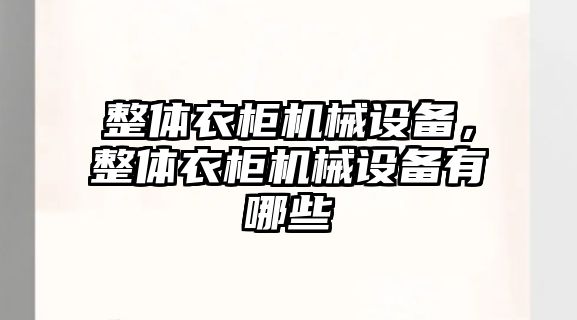 整体衣柜机械设备，整体衣柜机械设备有哪些